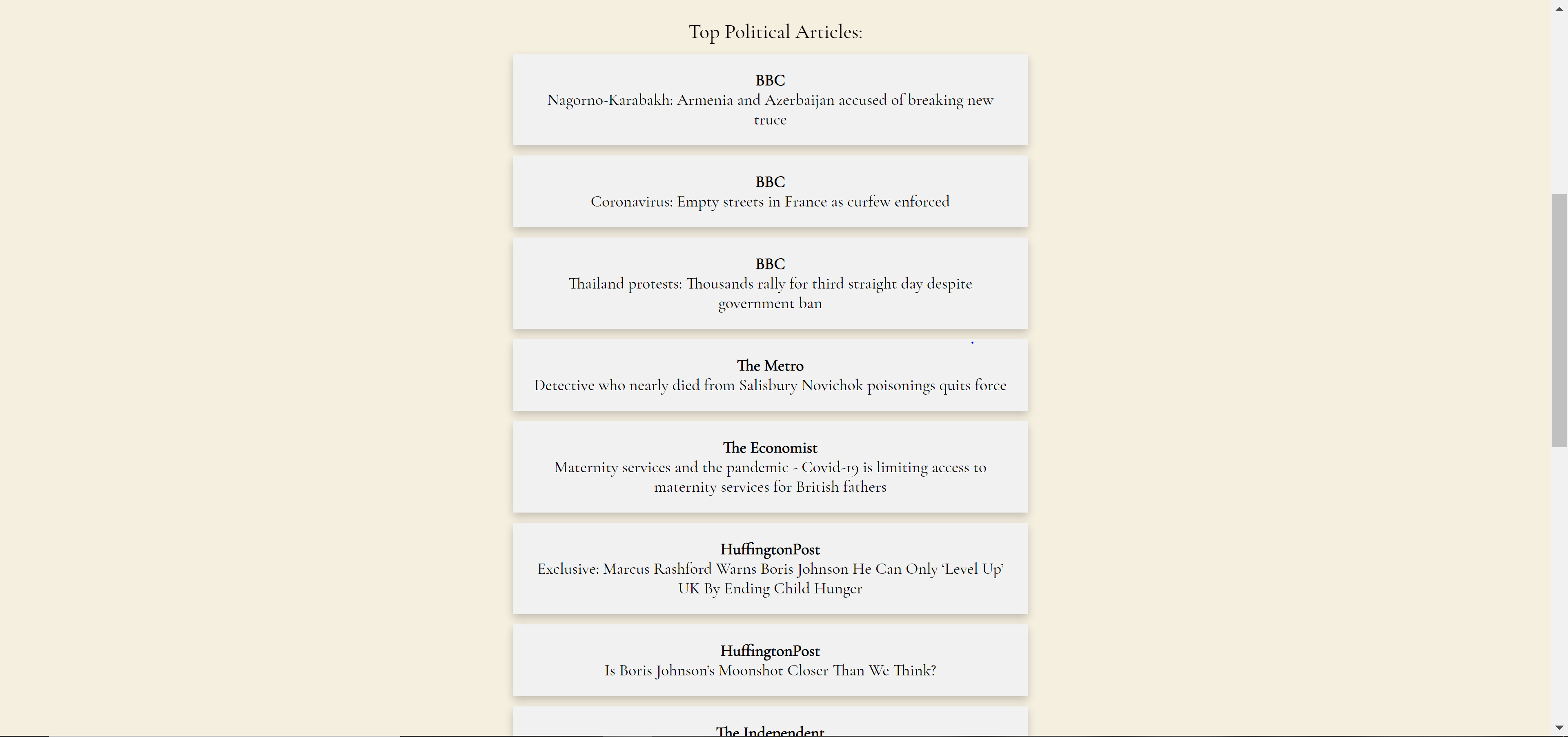 Top Political Articles:

BBC
Nagorno-Karabakh: Armenia and Azerbaijan accused of breaking new truce

BBC
Coronavirus: Empty streets in France as curfew enforced

BBC
Thailand protests: Thousands rally for third straight day despite government ban

The Metro
Detective who nearly died from Salisbury Novichok poisonings quits force

The Economist
Maternity services and the pandemic - Covid-19 is limiting access to maternity services for British fathers

HuffingtonPost
Exclusive: Marcus Rashford Warns Boris Johnson He Can Only 'Level Up' UK By Ending Child Hunger

HuffingtonPost
Is Boris Johnson's Moonshot Closer Than We Think?

The Independent